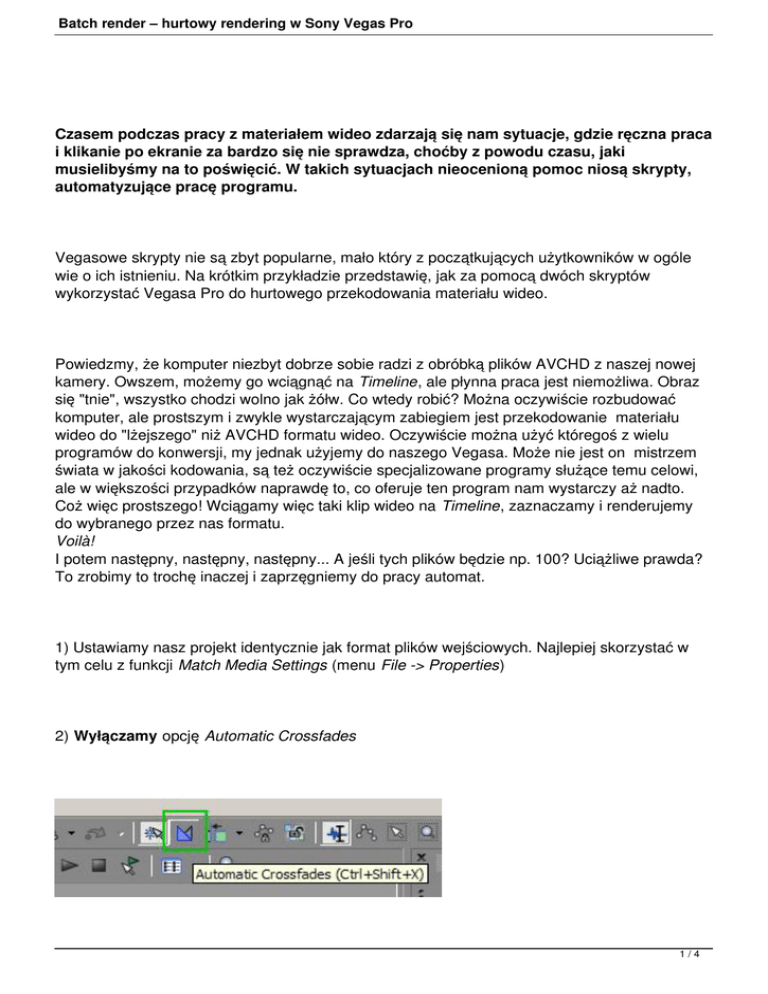 Batch render – hurtowy rendering w Sony Vegas Pro

Czasem podczas pracy z materiałem wideo zdarzają się nam sytuacje, gdzie ręczna praca i klikanie po ekranie za bardzo się nie sprawdza, choćby z powodu czasu, jaki musielibyśmy na to poświęcić. W takich sytuacjach nieocenioną pomoc niosą skrypty, automatyzujące pracę programu.

Vegasowe skrypty nie są zbyt popularne, mało który z początkujących użytkowników w ogóle wie o ich istnieniu. Na krótkim przykładzie przedstawię, jak za pomocą dwóch skryptów wykorzystać Vegasa Pro do hurtowego przekodowania materiału wideo.

Powiedzmy, że komputer niezbyt dobrze sobie radzi z obróbką plików AVCHD z naszej nowej kamery. Owszem, możemy go wciągnąć na Timeline, ale płynna praca jest niemożliwa. Obraz się "tnie", wszystko chodzi wolno jak żółw. Co wtedy robić? Można oczywiście rozbudować komputer, ale prostszym i zwykle wystarczającym zabiegiem jest przekodowanie materiału wideo do "lżejszego" niż AVCHD formatu wideo. Oczywiście można użyć któregoś z wielu programów do konwersji, my jednak użyjemy do naszego Vegasa. Może nie jest on mistrzem świata w jakości kodowania, są też oczywiście specjalizowane programy służące temu celowi, ale w większości przypadków naprawdę to, co oferuje ten program nam wystarczy aż nadto. Coż więc prostszego! Wciągamy więc taki klip wideo na Timeline, zaznaczamy i renderujemy do wybranego przez nas formatu.
Voilà!
I potem następny, następny, następny... A jeśli tych plików będzie np. 100? Uciążliwe prawda? To zrobimy to trochę inaczej i zaprzęgniemy do pracy automat.

1) Ustawiamy nasz projekt identycznie jak format plików wejściowych. Najlepiej skorzystać w tym celu z funkcji Match Media Settings (menu File -> Properties)

2) Wyłączamy opcję Automatic Crossfades

Automatic Crossfades (Ctrl+Shift+X)

1 / 4